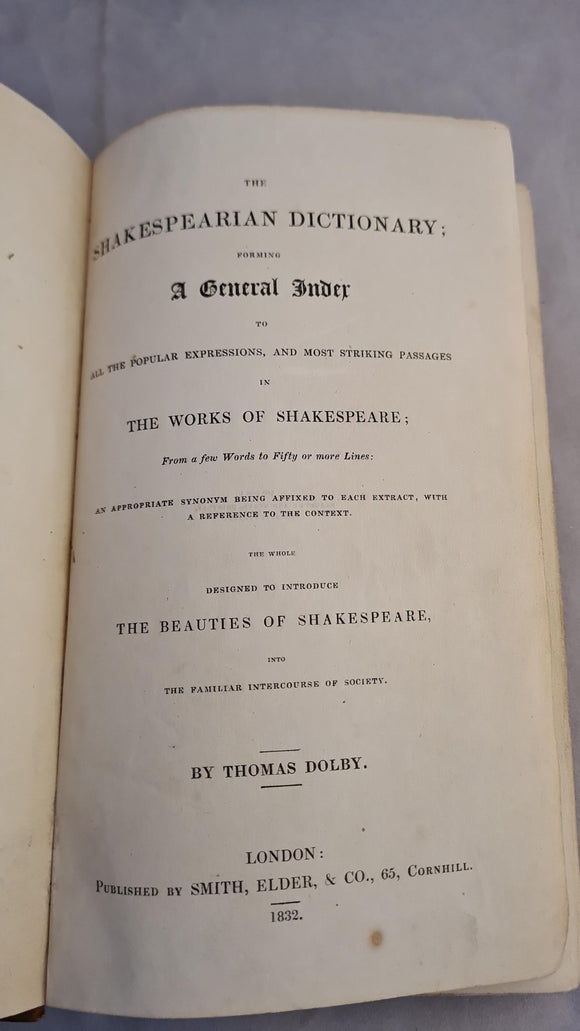 THE

SHAKESPEARIAN DICTIONARY;

FORMING

A General Index

TO

ALL THE POPULAR EXPRESSIONS, AND MOST STRIKING PASSAGES

IN

THE WORKS OF SHAKESPEARE;

From a few Words to Fifty or more Lines:

AN APPROPRIATE SYNONYM BEING AFFIXED TO EACH EXTRACT, WITH A REFERENCE TO THE CONTEXT.

THE WHOLE

DESIGNED TO INTRODUCE

THE BEAUTIES OF SHAKESPEARE,

INTO

THE FAMILIAR INTERCOURSE OF SOCIETY.

BY THOMAS DOLBY.

LONDON:

PUBLISHED BY SMITH, ELDER, & CO., 65, CORNHILL.

1832.